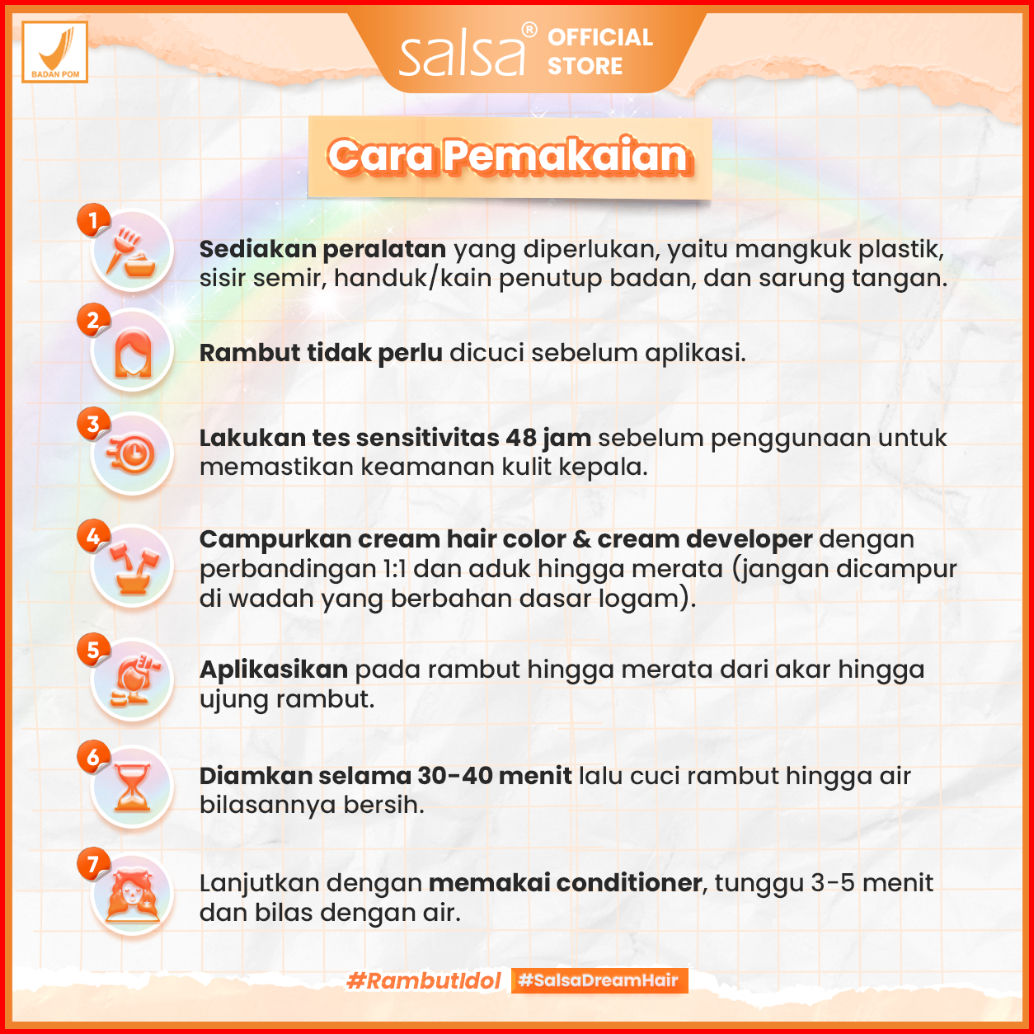 BADAN POM

salsa® OFFICIAL STORE

Cara Pemakaian

1
Sediakan peralatan yang diperlukan, yaitu mangkuk plastik, sisir semir, handuk/kain penutup badan, dan sarung tangan.

2
Rambut tidak perlu dicuci sebelum aplikasi.

3
Lakukan tes sensitivitas 48 jam sebelum penggunaan untuk memastikan keamanan kulit kepala.

4
Campurkan cream hair color & cream developer dengan perbandingan 1:1 dan aduk hingga merata (jangan dicampur di wadah yang berbahan dasar logam).

5
Aplikasikan pada rambut hingga merata dari akar hingga ujung rambut.

6
Diamkan selama 30-40 menit lalu cuci rambut hingga air bilasannya bersih.

7
Lanjutkan dengan memakai conditioner, tunggu 3-5 menit dan bilas dengan air.

#RambutIdol #SalsaDreamHair